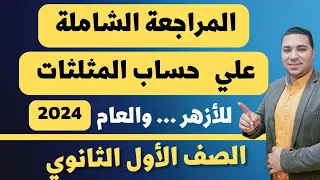 المراجعة الشاملة

علي حساب المثلثات

للأزهر ... والعام 2024

الصف الأول الثانوي